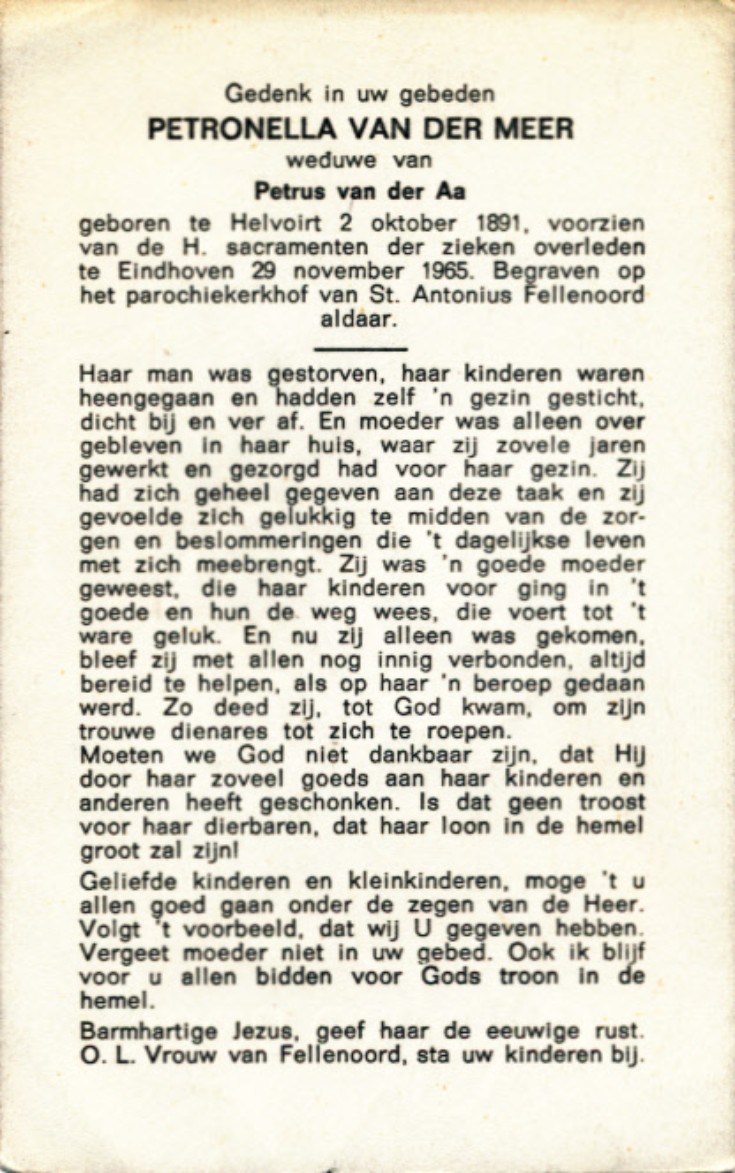 Gedenk in uw gebeden
PETRONELLA VAN DER MEER
weduwe van
Petrus van der Aa

geboren te Helvoirt 2 oktober 1891, voorzien van de H. sacramenten der zieken overleden te Eindhoven 29 november 1965. Begraven op het parochiekerkhof van St. Antonius Fellenoord aldaar.

Haar man was gestorven, haar kinderen waren heengegaan en hadden zelf 'n gezin gesticht, dicht bij en ver af. En moeder was alleen over gebleven in haar huis, waar zij zovele jaren gewerkt en gezorgd had voor haar gezin. Zij had zich geheel gegeven aan deze taak en zij gevoelde zich gelukkig te midden van de zorgen en beslommeringen die 't dagelijkse leven met zich meebrengt. Zij was 'n goede moeder geweest, die haar kinderen voor ging in 't goede en hun de weg wees, die voert tot 't ware geluk. En nu zij alleen was gekomen, bleef zij met allen nog innig verbonden, altijd bereid te helpen, als op haar 'n beroep gedaan werd. Zo deed zij, tot God kwam, om zijn trouwe dienares tot zich te roepen.
Moeten we God niet dankbaar zijn, dat Hij door haar zoveel goeds aan haar kinderen en anderen heeft geschonken. Is dat geen troost voor haar dierbaren, dat haar loon in de hemel groot zal zijn!

Geliefde kinderen en kleinkinderen, moge 't u allen goed gaan onder de zegen van de Heer. Volgt 't voorbeeld, dat wij U gegeven hebben. Vergeet moeder niet in uw gebed. Ook ik blijf voor u allen bidden voor Gods troon in de hemel.

Barmhartige Jezus, geef haar de eeuwige rust.
O. L. Vrouw van Fellenoord, sta uw kinderen bij.